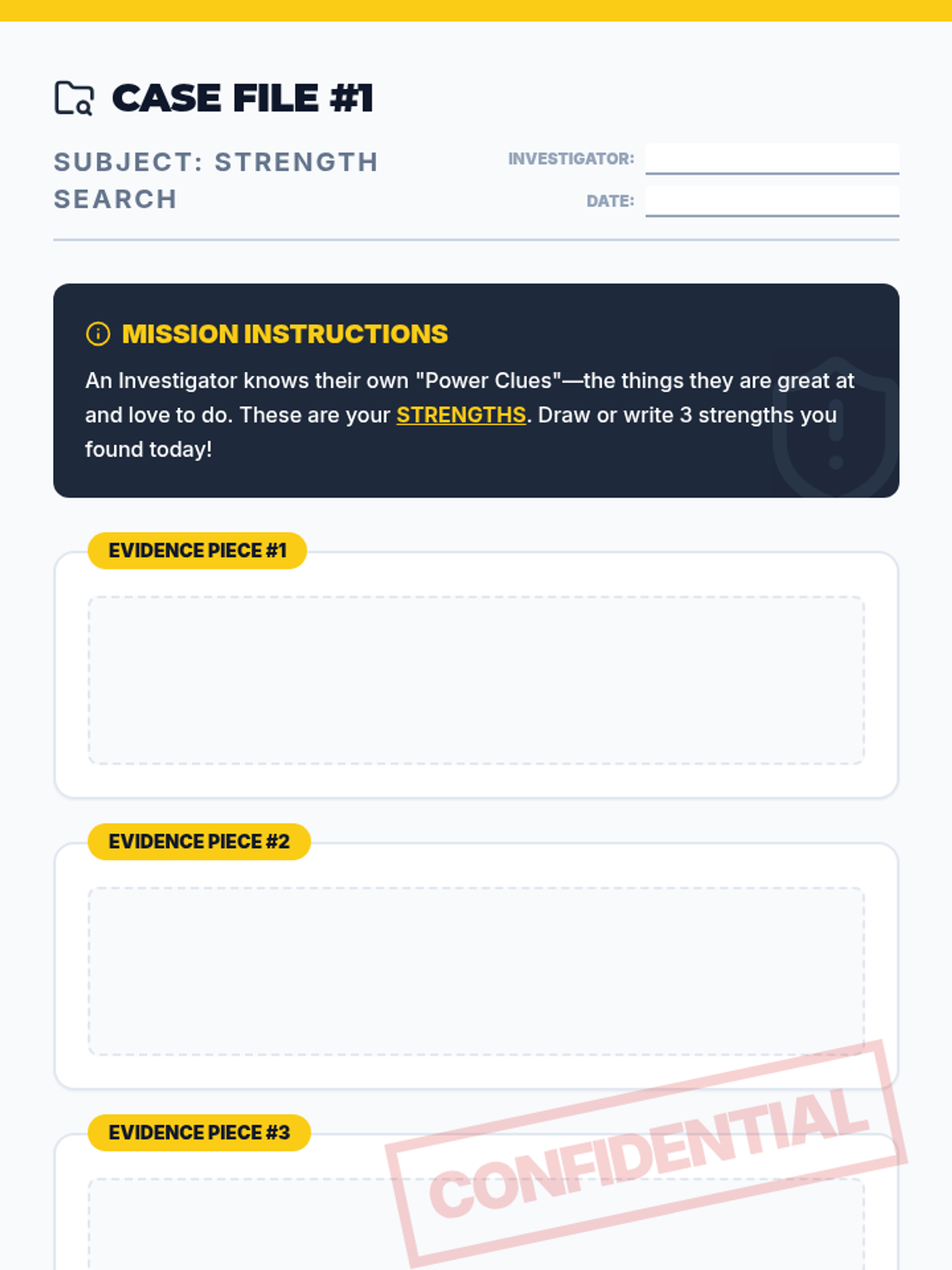 CASE FILE #1

SUBJECT: STRENGTH SEARCH

INVESTIGATOR: ____

DATE: ____

MISSION INSTRUCTIONS

An Investigator knows their own "Power Clues"—the things they are great at and love to do. These are your STRENGTHS. Draw or write 3 strengths you found today!

EVIDENCE PIECE #1

EVIDENCE PIECE #2

EVIDENCE PIECE #3

CONFIDENTIAL